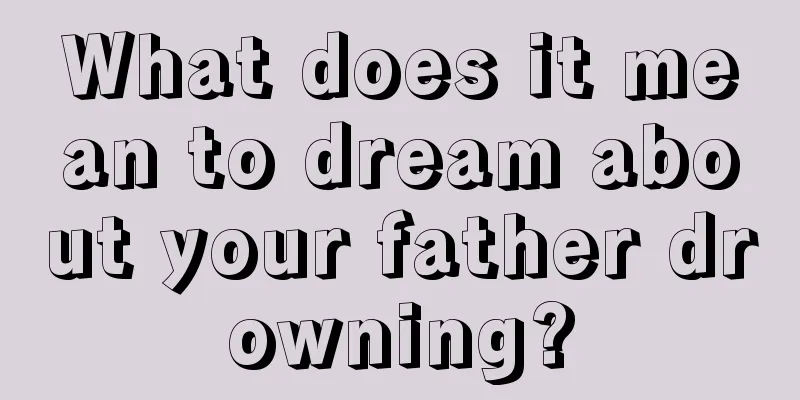 What does it mean to dream about your father drowning?